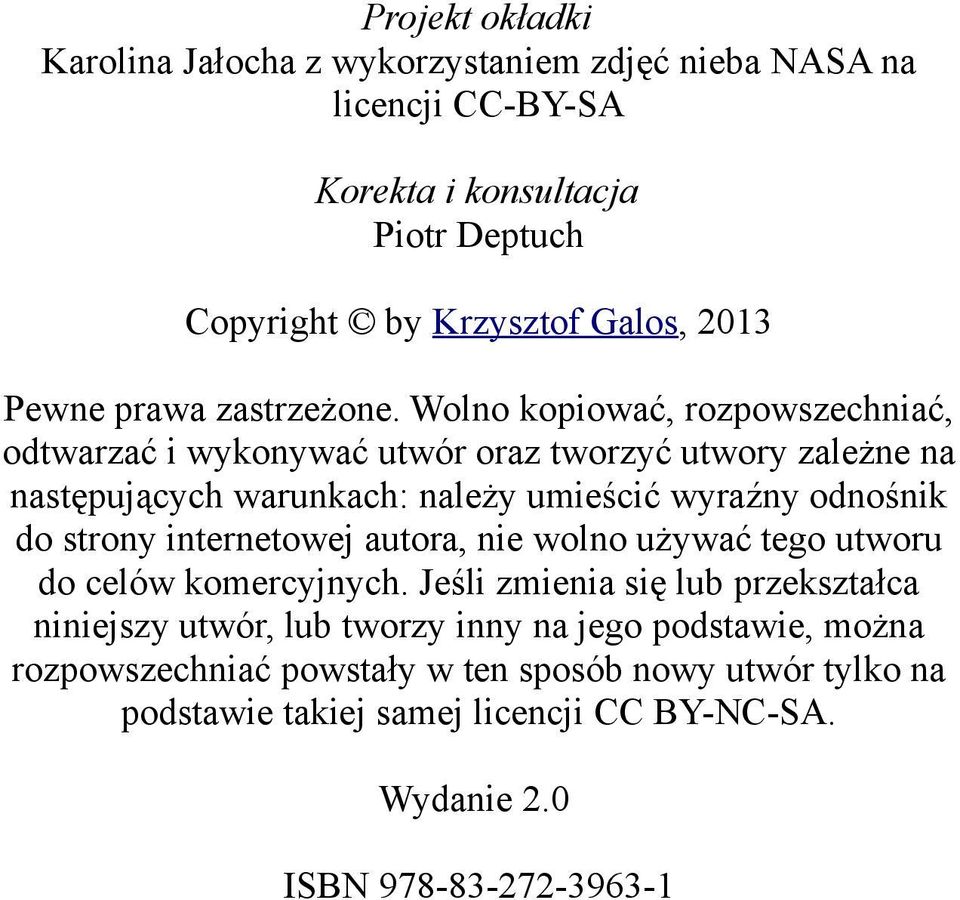 Projekt okładki
Karolina Jałocha z wykorzystaniem zdjęć nieba NASA na licencji CC-BY-SA

Korekta i konsultacja
Piotr Deptuch

Copyright © by Krzysztof Galos, 2013

Pewne prawa zastrzeżone. Wolno kopiować, rozpowszechniać, odtwarzać i wykonywać utwór oraz tworzyć utwory zależne na następujących warunkach: należy umieścić wyraźny odnośnik do strony internetowej autora, nie wolno używać tego utworu do celów komercyjnych. Jeśli zmienia się lub przekształca niniejszy utwór, lub tworzy inny na jego podstawie, można rozpowszechniać powstały w ten sposób nowy utwór tylko na podstawie takiej samej licencji CC BY-NC-SA.

Wydanie 2.0

ISBN 978-83-272-3963-1